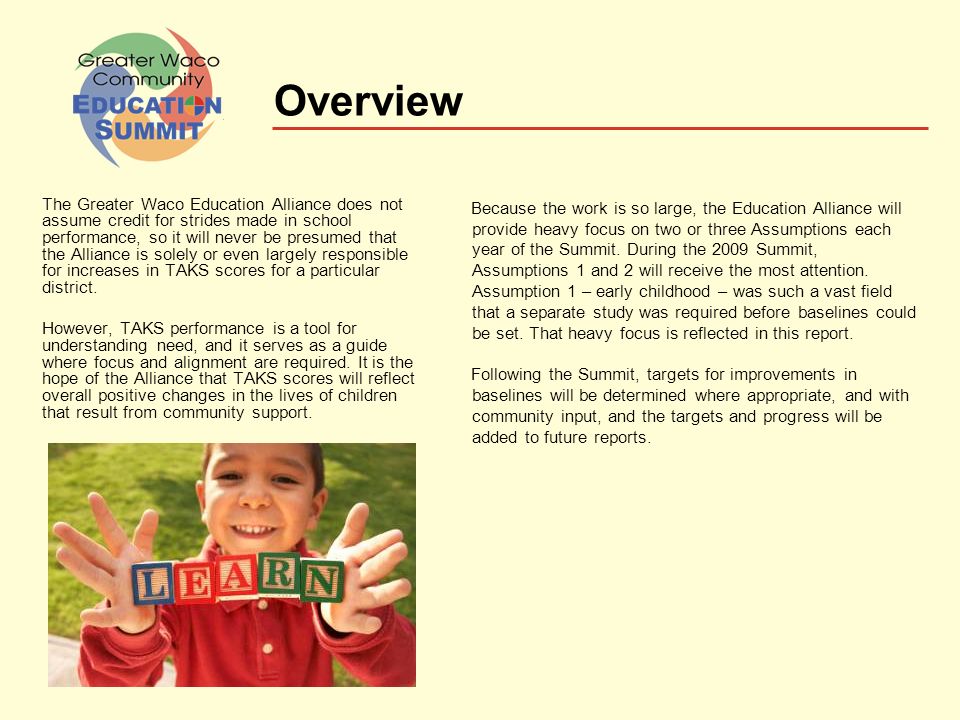 Greater Waco Community EDUCATION SUMMIT

Overview

The Greater Waco Education Alliance does not assume credit for strides made in school performance, so it will never be presumed that the Alliance is solely or even largely responsible for increases in TAKS scores for a particular district.

However, TAKS performance is a tool for understanding need, and it serves as a guide where focus and alignment are required. It is the hope of the Alliance that TAKS scores will reflect overall positive changes in the lives of children that result from community support.

LEARN

Because the work is so large, the Education Alliance will provide heavy focus on two or three Assumptions each year of the Summit. During the 2009 Summit, Assumptions 1 and 2 will receive the most attention. Assumption 1 – early childhood – was such a vast field that a separate study was required before baselines could be set. That heavy focus is reflected in this report.

Following the Summit, targets for improvements in baselines will be determined where appropriate, and with community input, and the targets and progress will be added to future reports.